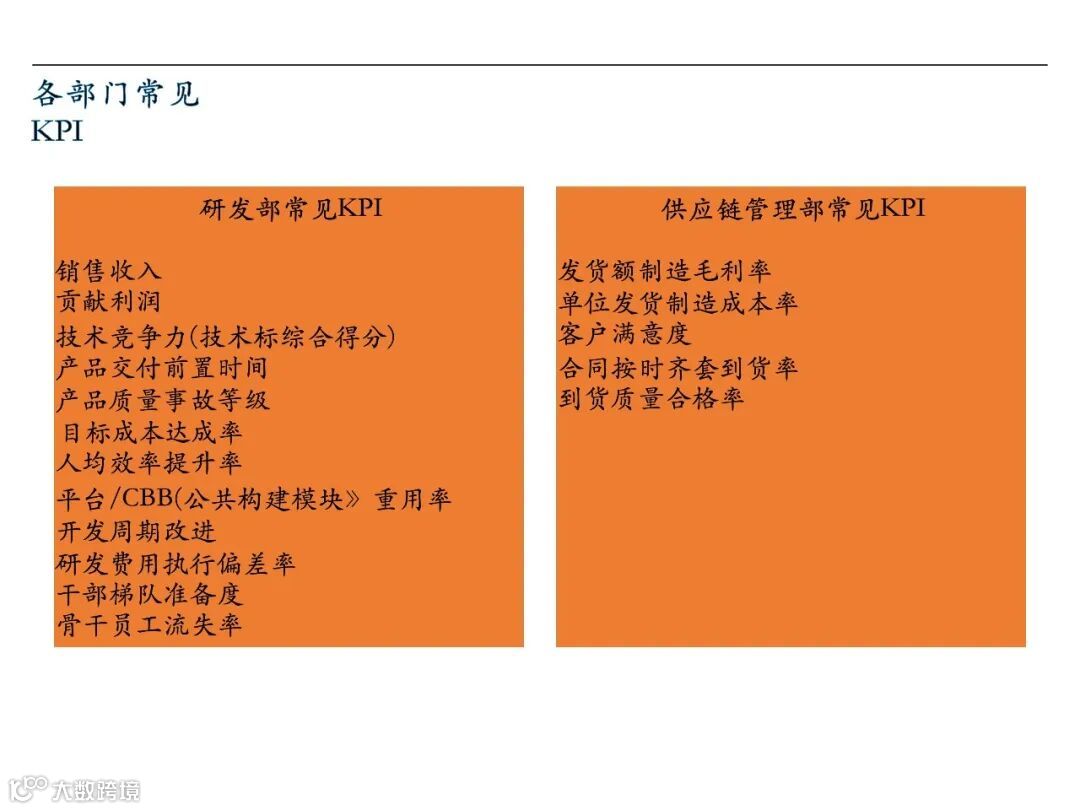 各部门常见
KPI

研发部常见KPI

销售收入
贡献利润
技术竞争力(技术标综合得分)
产品交付前置时间
产品质量事故等级
目标成本达成率
人均效率提升率
平台/CBB(公共构建模块》重用率
开发周期改进
研发费用执行偏差率
干部梯队准备度
骨干员工流失率

供应链管理部常见KPI

发货额制造毛利率
单位发货制造成本率
客户满意度
合同按时齐套到货率
到货质量合格率

大数跨境